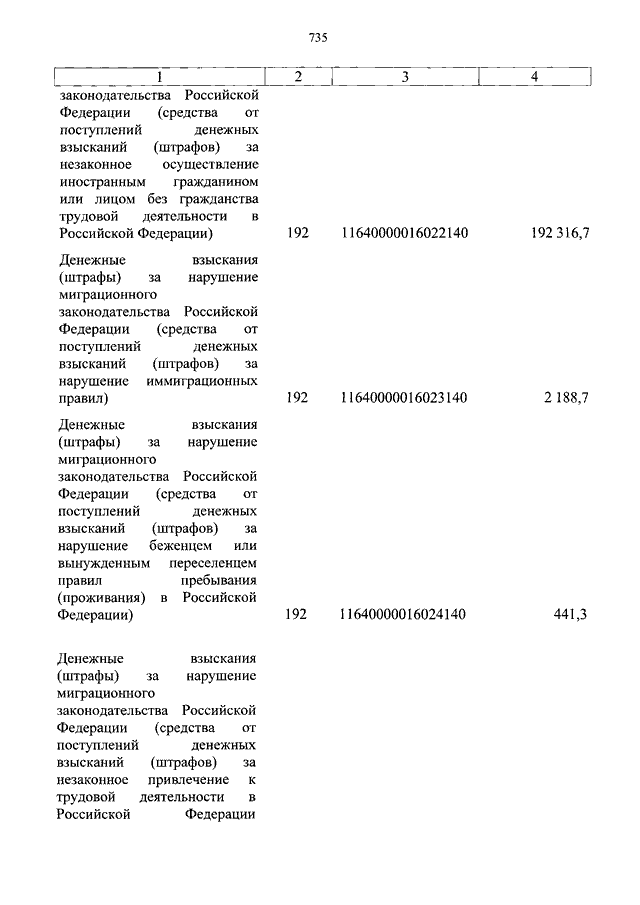 735

| 1 | 2 | 3 | 4 |
|---|---|---|---|
| законодательства Российской Федерации (средства от поступлений денежных взысканий (штрафов) за незаконное осуществление иностранным гражданином или лицом без гражданства трудовой деятельности в Российской Федерации) | 192 | 11640000016022140 | 192 316,7 |
| Денежные взыскания (штрафы) за нарушение миграционного законодательства Российской Федерации (средства от поступлений денежных взысканий (штрафов) за нарушение иммиграционных правил) | 192 | 11640000016023140 | 2 188,7 |
| Денежные взыскания (штрафы) за нарушение миграционного законодательства Российской Федерации (средства от поступлений денежных взысканий (штрафов) за нарушение беженцем или вынужденным переселенцем правил пребывания (проживания) в Российской Федерации) | 192 | 11640000016024140 | 441,3 |
| Денежные взыскания (штрафы) за нарушение миграционного законодательства Российской Федерации (средства от поступлений денежных взысканий (штрафов) за незаконное привлечение к трудовой деятельности в Российской Федерации | | | |